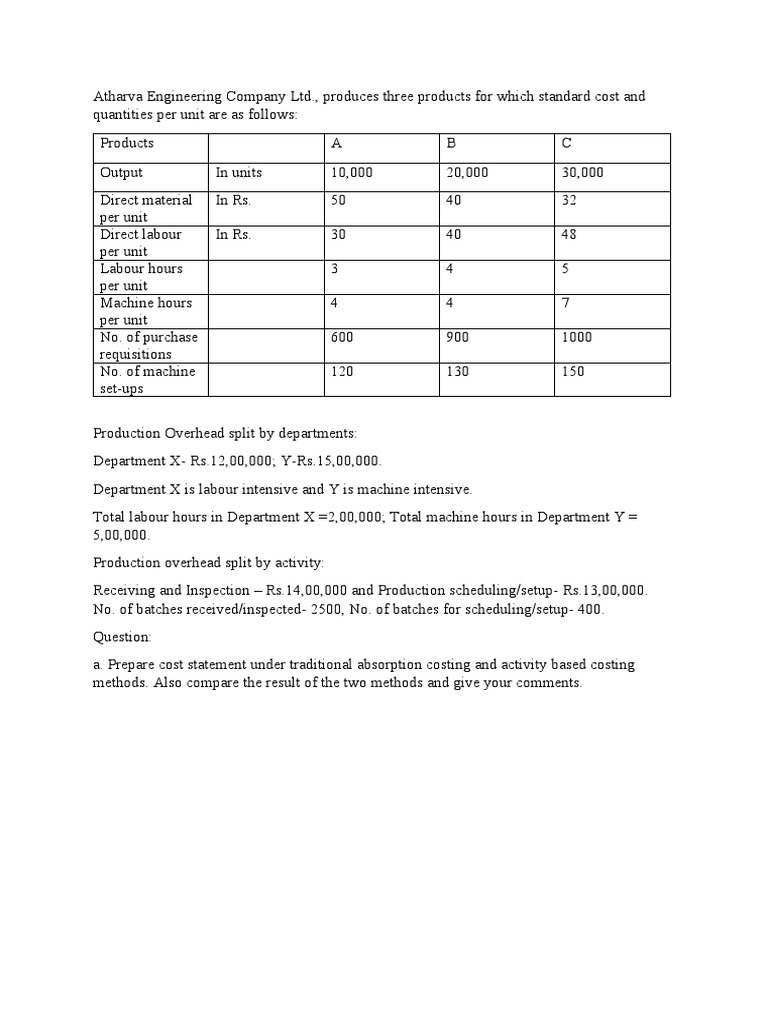 Atharva Engineering Company Ltd., produces three products for which standard cost and quantities per unit are as follows:

| Products | | A | B | C |
|---|---|---|---|---|
| Output | In units | 10,000 | 20,000 | 30,000 |
| Direct material per unit | In Rs. | 50 | 40 | 32 |
| Direct labour per unit | In Rs. | 30 | 40 | 48 |
| Labour hours per unit | | 3 | 4 | 5 |
| Machine hours per unit | | 4 | 4 | 7 |
| No. of purchase requisitions | | 600 | 900 | 1000 |
| No. of machine set-ups | | 120 | 130 | 150 |

Production Overhead split by departments:

Department X- Rs.12,00,000; Y-Rs.15,00,000.

Department X is labour intensive and Y is machine intensive.

Total labour hours in Department X =2,00,000; Total machine hours in Department Y = 5,00,000.

Production overhead split by activity:

Receiving and Inspection – Rs.14,00,000 and Production scheduling/setup- Rs.13,00,000. No. of batches received/inspected- 2500, No. of batches for scheduling/setup- 400.

Question:

a. Prepare cost statement under traditional absorption costing and activity based costing methods. Also compare the result of the two methods and give your comments.